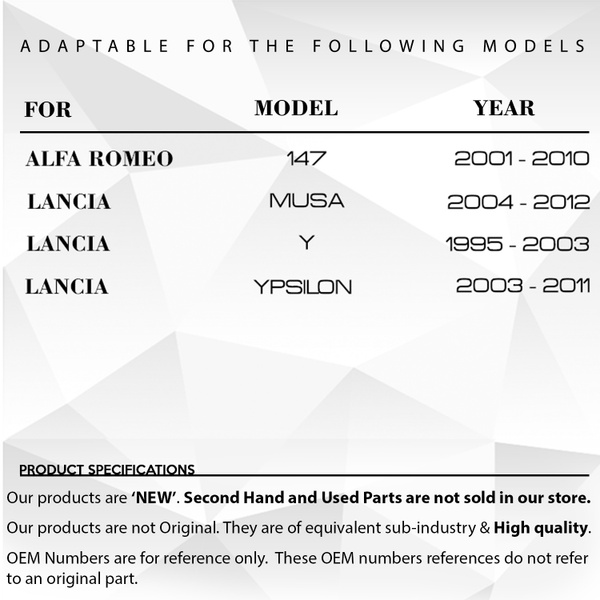 ADAPTABLE FOR THE FOLLOWING MODELS

| FOR | MODEL | YEAR |
|---|---|---|
| ALFA ROMEO | 147 | 2001 - 2010 |
| LANCIA | MUSA | 2004 - 2012 |
| LANCIA | Y | 1995 - 2003 |
| LANCIA | YPSILON | 2003 - 2011 |

PRODUCT SPECIFICATIONS

Our products are 'NEW'. Second Hand and Used Parts are not sold in our store.

Our products are not Original. They are of equivalent sub-industry & High quality.

OEM Numbers are for reference only. These OEM numbers references do not refer to an original part.